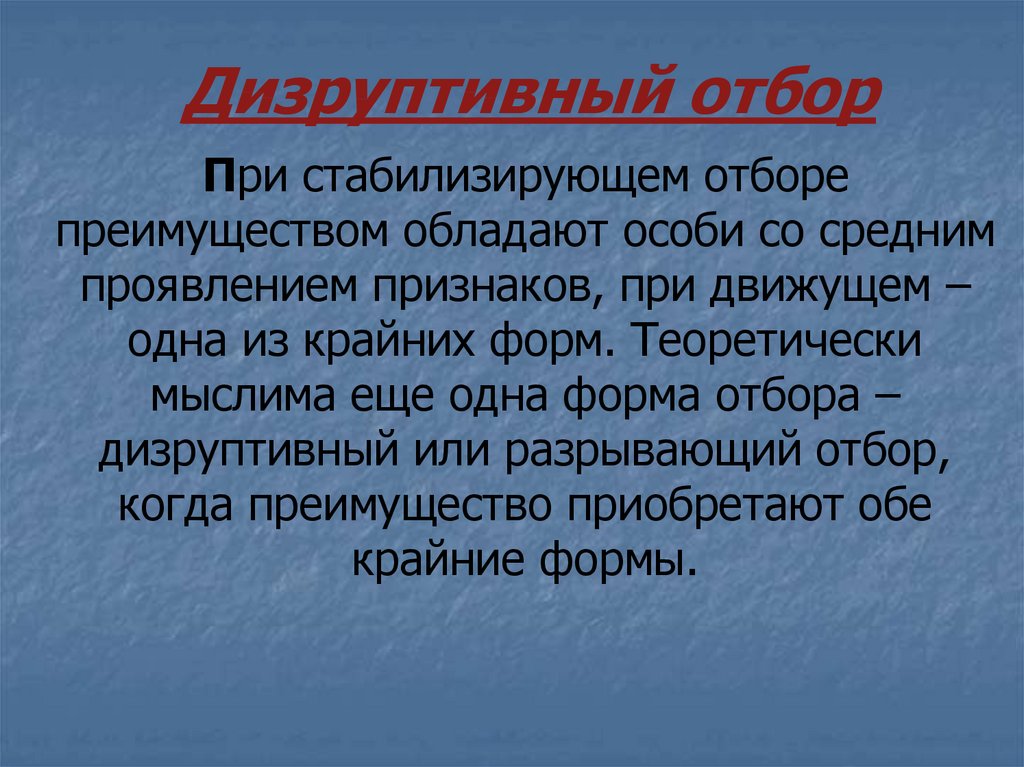 Дизруптивный отбор

При стабилизирующем отборе преимуществом обладают особи со средним проявлением признаков, при движущем – одна из крайних форм. Теоретически мыслима еще одна форма отбора – дизруптивный или разрывающий отбор, когда преимущество приобретают обе крайние формы.